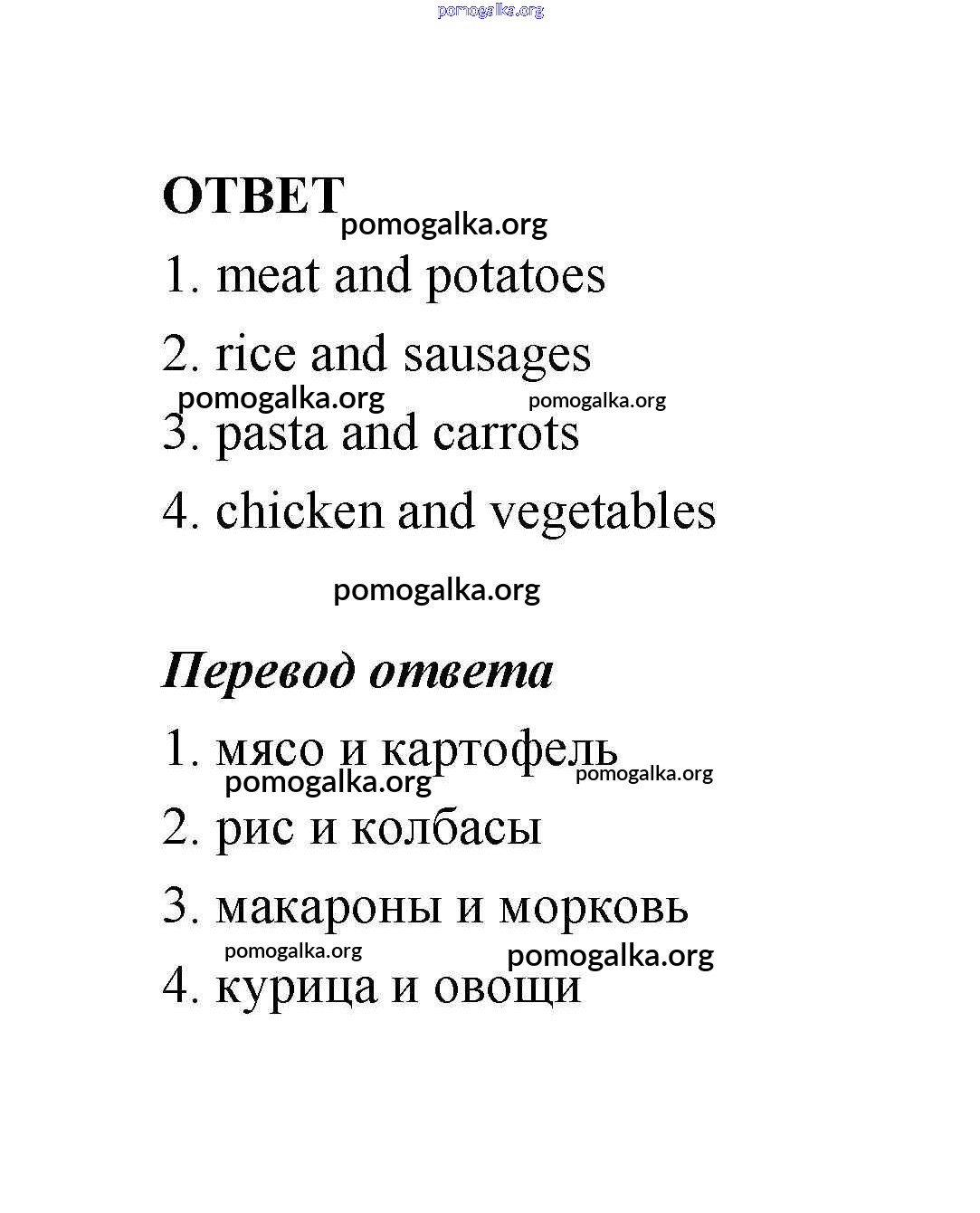 pomogalka.org

ОТВЕТ pomogalka.org

1. meat and potatoes

2. rice and sausages

pomogalka.org pomogalka.org

3. pasta and carrots

4. chicken and vegetables

pomogalka.org

Перевод ответа

1. мясо и картофель

pomogalka.org pomogalka.org

2. рис и колбасы

3. макароны и морковь

pomogalka.org pomogalka.org

4. курица и овощи